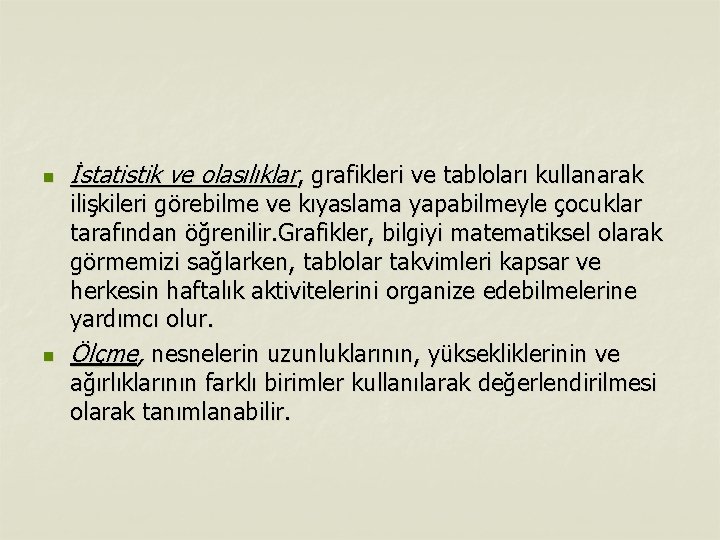 İstatistik ve olasılıklar, grafikleri ve tabloları kullanarak ilişkileri görebilme ve kıyaslama yapabilmeyle çocuklar tarafından öğrenilir.Grafikler, bilgiyi matematiksel olarak görmemizi sağlarken, tablolar takvimleri kapsar ve herkesin haftalık aktivitelerini organize edebilmelerine yardımcı olur.

Ölçme, nesnelerin uzunluklarının, yüksekliklerinin ve ağırlıklarının farklı birimler kullanılarak değerlendirilmesi olarak tanımlanabilir.